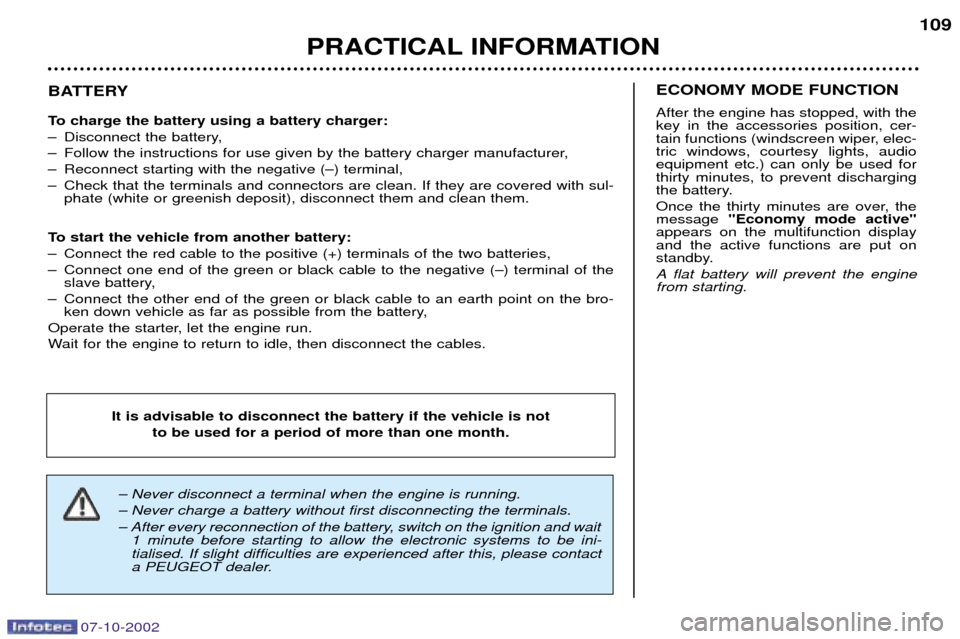 109

PRACTICAL INFORMATION

BATTERY

To charge the battery using a battery charger:
– Disconnect the battery,
– Follow the instructions for use given by the battery charger manufacturer,
– Reconnect starting with the negative (–) terminal,
– Check that the terminals and connectors are clean. If they are covered with sulphate (white or greenish deposit), disconnect them and clean them.

To start the vehicle from another battery:
– Connect the red cable to the positive (+) terminals of the two batteries,
– Connect one end of the green or black cable to the negative (–) terminal of the slave battery,
– Connect the other end of the green or black cable to an earth point on the broken down vehicle as far as possible from the battery,
Operate the starter, let the engine run.
Wait for the engine to return to idle, then disconnect the cables.

It is advisable to disconnect the battery if the vehicle is not to be used for a period of more than one month.

– Never disconnect a terminal when the engine is running.
– Never charge a battery without first disconnecting the terminals.
– After every reconnection of the battery, switch on the ignition and wait 1 minute before starting to allow the electronic systems to be initialised. If slight difficulties are experienced after this, please contact a PEUGEOT dealer.

ECONOMY MODE FUNCTION

After the engine has stopped, with the key in the accessories position, certain functions (windscreen wiper, electric windows, courtesy lights, audio equipment etc.) can only be used for thirty minutes, to prevent discharging the battery.
Once the thirty minutes are over, the message "Economy mode active" appears on the multifunction display and the active functions are put on standby.
A flat battery will prevent the engine from starting.

Infotec 07-10-2002

carmanualsonline.info